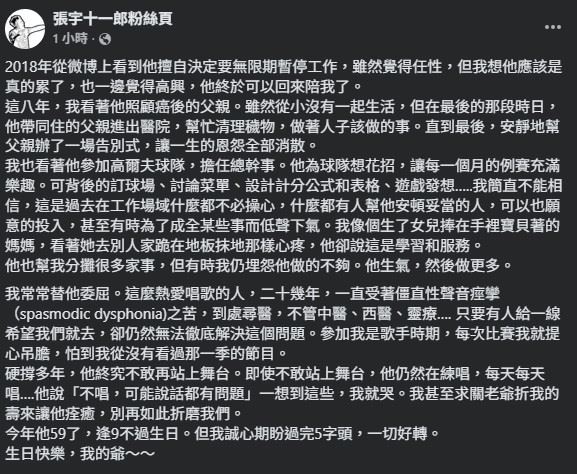 張宇十一郎粉絲頁
1 小時 ·

2018年從微博上看到他擅自決定要無限期暫停工作，雖然覺得任性，但我想他應該是真的累了，也一邊覺得高興，他終於可以回來陪我了。
這八年，我看著他照顧癌後的父親。雖然從小沒有一起生活，但在最後的那段時日，他帶同住的父親進出醫院，幫忙清理穢物，做著人子該做的事。直到最後，安靜地幫父親辦了一場告別式，讓一生的恩怨全部消散。
我也看著他參加高爾夫球隊，擔任總幹事。他為球隊想花招，讓每一個月的例賽充滿樂趣。可背後的訂球場、討論菜單、設計計分公式和表格、遊戲發想.....我簡直不能相信，這是過去在工作場域什麼都不必操心，什麼都有人幫他安頓妥當的人，可以也願意的投入，甚至有時為了成全某些事而低聲下氣。我像個生了女兒捧在手裡寶貝著的媽媽，看著她去別人家跪在地板抹地那樣心疼，他卻說這是學習和服務。
他也幫我分攤很多家事，但有時我仍埋怨他做的不夠。他生氣，然後做更多。

我常常替他委屈。這麼熱愛唱歌的人，二十幾年，一直受著僵直性聲音痙攣（spasmodic dysphonia)之苦，到處尋醫，不管中醫、西醫、靈療.... 只要有人給一線希望我們就去，卻仍然無法徹底解決這個問題。參加我是歌手時期，每次比賽我就提心吊膽，怕到我從沒有看過那一季的節目。
硬撐多年，他終究不敢再站上舞台。即使不敢站上舞台，他仍然在練唱，每天每天唱....他說「不唱，可能說話都有問題」一想到這些，我就哭。我甚至求關老爺折我的壽來讓他痊癒，別再如此折磨我們。
今年他59了，逢9不過生日。但我誠心期盼過完5字頭，一切好轉。
生日快樂，我的爺～～